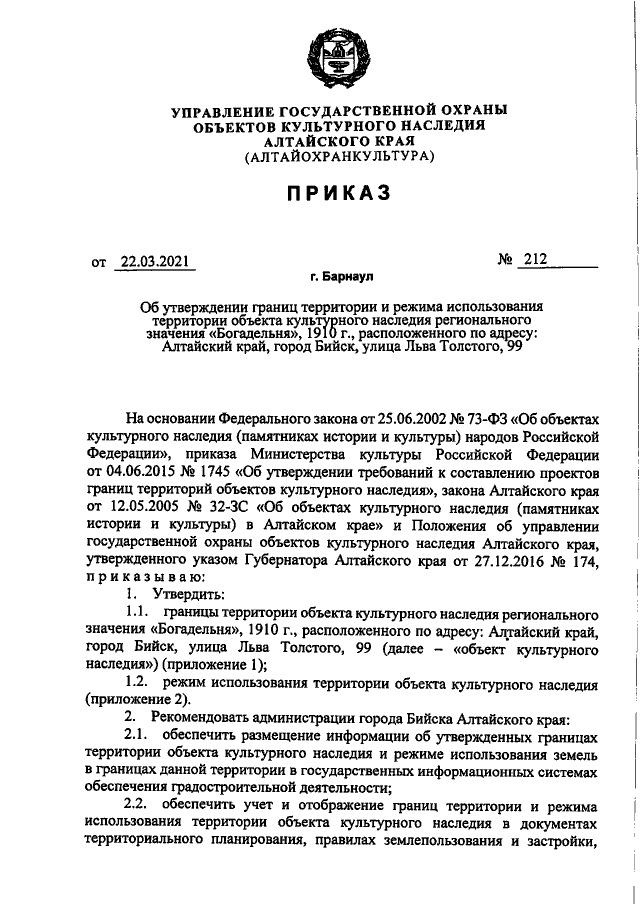 УПРАВЛЕНИЕ ГОСУДАРСТВЕННОЙ ОХРАНЫ ОБЪЕКТОВ КУЛЬТУРНОГО НАСЛЕДИЯ АЛТАЙСКОГО КРАЯ
(АЛТАЙОХРАНКУЛЬТУРА)

ПРИКАЗ

от 22.03.2021 № 212

г. Барнаул

Об утверждении границ территории и режима использования территории объекта культурного наследия регионального значения «Богадельня», 1910 г., расположенного по адресу: Алтайский край, город Бийск, улица Льва Толстого, 99

На основании Федерального закона от 25.06.2002 № 73-ФЗ «Об объектах культурного наследия (памятниках истории и культуры) народов Российской Федерации», приказа Министерства культуры Российской Федерации от 04.06.2015 № 1745 «Об утверждении требований к составлению проектов границ территорий объектов культурного наследия», закона Алтайского края от 12.05.2005 № 32-ЗС «Об объектах культурного наследия (памятниках истории и культуры) в Алтайском крае» и Положения об управлении государственной охраны объектов культурного наследия Алтайского края, утвержденного указом Губернатора Алтайского края от 27.12.2016 № 174, приказываю:

1. Утвердить:

1.1. границы территории объекта культурного наследия регионального значения «Богадельня», 1910 г., расположенного по адресу: Алтайский край, город Бийск, улица Льва Толстого, 99 (далее – «объект культурного наследия») (приложение 1);

1.2. режим использования территории объекта культурного наследия (приложение 2).

2. Рекомендовать администрации города Бийска Алтайского края:

2.1. обеспечить размещение информации об утвержденных границах территории объекта культурного наследия и режиме использования земель в границах данной территории в государственных информационных системах обеспечения градостроительной деятельности;

2.2. обеспечить учет и отображение границ территории и режима использования территории объекта культурного наследия в документах территориального планирования, правилах землепользования и застройки,